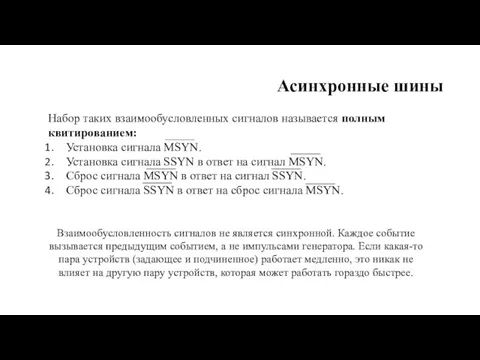 Асинхронные шины

Набор таких взаимообусловленных сигналов называется **полным квитированием:**

1. Установка сигнала $\overline{MSYN}$.
2. Установка сигнала $\overline{SSYN}$ в ответ на сигнал $\overline{MSYN}$.
3. Сброс сигнала $\overline{MSYN}$ в ответ на сигнал $\overline{SSYN}$.
4. Сброс сигнала $\overline{SSYN}$ в ответ на сброс сигнала $\overline{MSYN}$.

Взаимообусловленность сигналов не является синхронной. Каждое событие вызывается предыдущим событием, а не импульсами генератора. Если какая-то пара устройств (задающее и подчиненное) работает медленно, это никак не влияет на другую пару устройств, которая может работать гораздо быстрее.